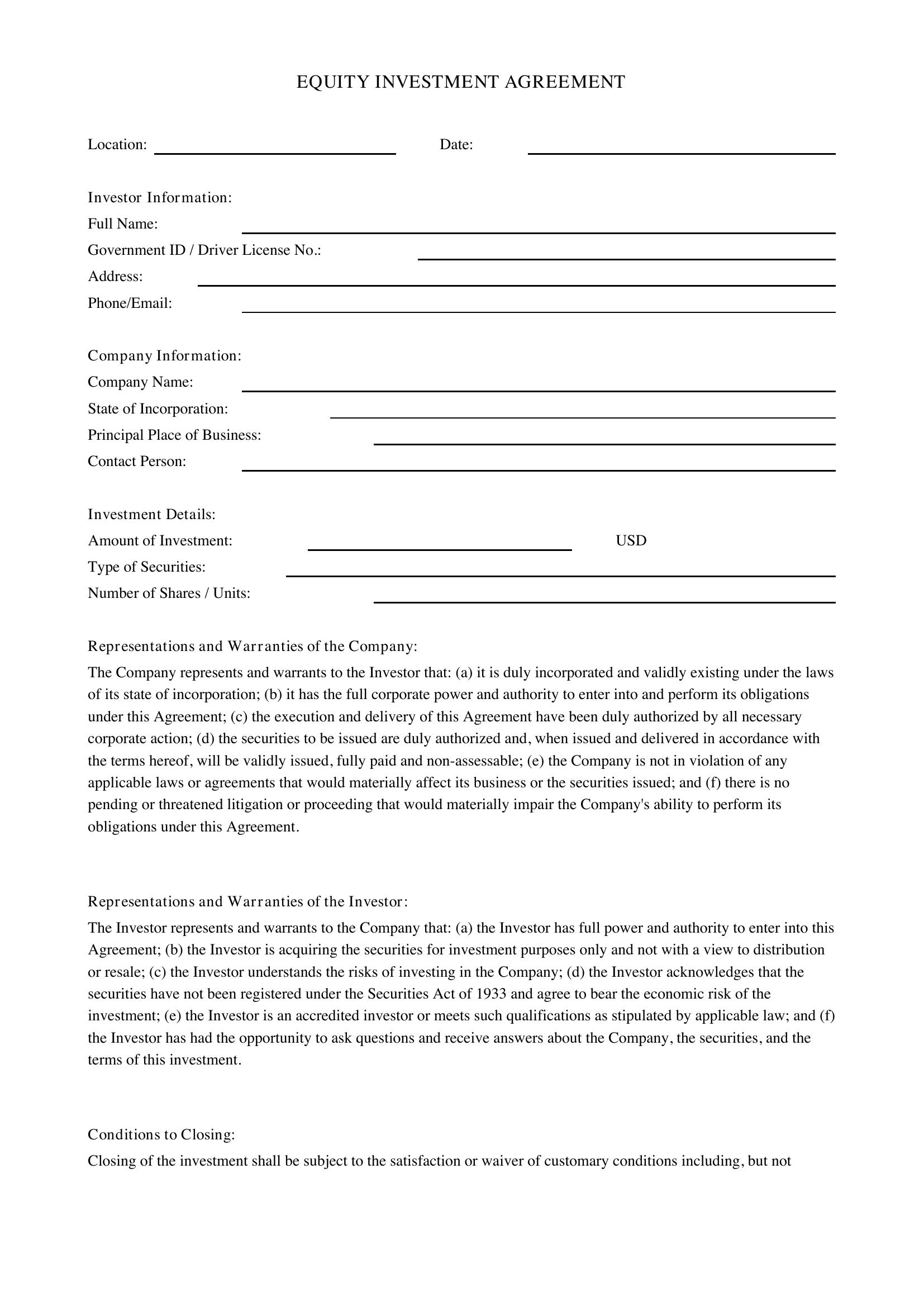 EQUITY INVESTMENT AGREEMENT

Location: ____ Date: ____

Investor Information:
Full Name: ____
Government ID / Driver License No.: ____
Address: ____
Phone/Email: ____

Company Information:
Company Name: ____
State of Incorporation: ____
Principal Place of Business: ____
Contact Person: ____

Investment Details:
Amount of Investment: ____ USD
Type of Securities: ____
Number of Shares / Units: ____

Representations and Warranties of the Company:

The Company represents and warrants to the Investor that: (a) it is duly incorporated and validly existing under the laws of its state of incorporation; (b) it has the full corporate power and authority to enter into and perform its obligations under this Agreement; (c) the execution and delivery of this Agreement have been duly authorized by all necessary corporate action; (d) the securities to be issued are duly authorized and, when issued and delivered in accordance with the terms hereof, will be validly issued, fully paid and non-assessable; (e) the Company is not in violation of any applicable laws or agreements that would materially affect its business or the securities issued; and (f) there is no pending or threatened litigation or proceeding that would materially impair the Company's ability to perform its obligations under this Agreement.

Representations and Warranties of the Investor:

The Investor represents and warrants to the Company that: (a) the Investor has full power and authority to enter into this Agreement; (b) the Investor is acquiring the securities for investment purposes only and not with a view to distribution or resale; (c) the Investor understands the risks of investing in the Company; (d) the Investor acknowledges that the securities have not been registered under the Securities Act of 1933 and agree to bear the economic risk of the investment; (e) the Investor is an accredited investor or meets such qualifications as stipulated by applicable law; and (f) the Investor has had the opportunity to ask questions and receive answers about the Company, the securities, and the terms of this investment.

Conditions to Closing:

Closing of the investment shall be subject to the satisfaction or waiver of customary conditions including, but not